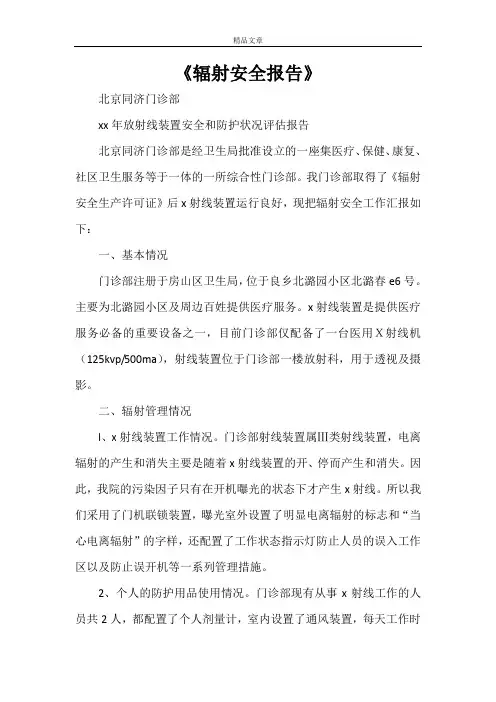 精品文章

《辐射安全报告》

北京同济门诊部

xx 年放射线装置安全和防护状况评估报告

北京同济门诊部是经卫生局批准设立的一座集医疗、保健、康复、社区卫生服务等于一体的一所综合性门诊部。我门诊部取得了《辐射安全生产许可证》后 x 射线装置运行良好，现把辐射安全工作汇报如下：

一、基本情况

门诊部注册于房山区卫生局，位于良乡北潞园小区北潞春 e6 号。主要为北潞园小区及周边百姓提供医疗服务。x 射线装置是提供医疗服务必备的重要设备之一，目前门诊部仅配备了一台医用 X 射线机（125kvp/500ma），射线装置位于门诊部一楼放射科，用于透视及摄影。

二、辐射管理情况

I、x 射线装置工作情况。门诊部射线装置属III类射线装置，电离辐射的产生和消失主要是随着 x 射线装置的开、停而产生和消失。因此，我院的污染因子只有在开机曝光的状态下才产生 x 射线。所以我们采用了门机联锁装置，曝光室外设置了明显电离辐射的标志和“当心电离辐射”的字样，还配置了工作状态指示灯防止人员的误入工作区以及防止误开机等一系列管理措施。

2、个人的防护用品使用情况。门诊部现有从事 x 射线工作的人员共 2 人，都配置了个人剂量计，室内设置了通风装置，每天工作时